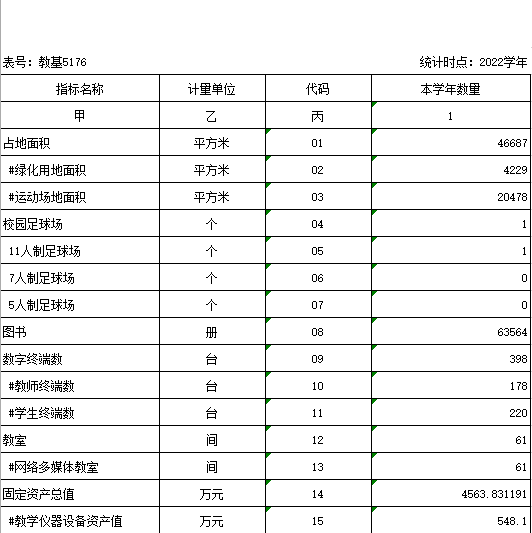 表号：教基5176

统计时点：2022学年

| 指标名称 | 计量单位 | 代码 | 本学年数量 |
|---|---|---|---|
| 甲 | 乙 | 丙 | 1 |
| 占地面积 | 平方米 | 01 | 46687 |
| #绿化用地面积 | 平方米 | 02 | 4229 |
| #运动场地面积 | 平方米 | 03 | 20478 |
| 校园足球场 | 个 | 04 | 1 |
| 11人制足球场 | 个 | 05 | 1 |
| 7人制足球场 | 个 | 06 | 0 |
| 5人制足球场 | 个 | 07 | 0 |
| 图书 | 册 | 08 | 63564 |
| 数字终端数 | 台 | 09 | 398 |
| #教师终端数 | 台 | 10 | 178 |
| #学生终端数 | 台 | 11 | 220 |
| 教室 | 间 | 12 | 61 |
| #网络多媒体教室 | 间 | 13 | 61 |
| 固定资产总值 | 万元 | 14 | 4563.831191 |
| #教学仪器设备资产值 | 万元 | 15 | 548.1 |